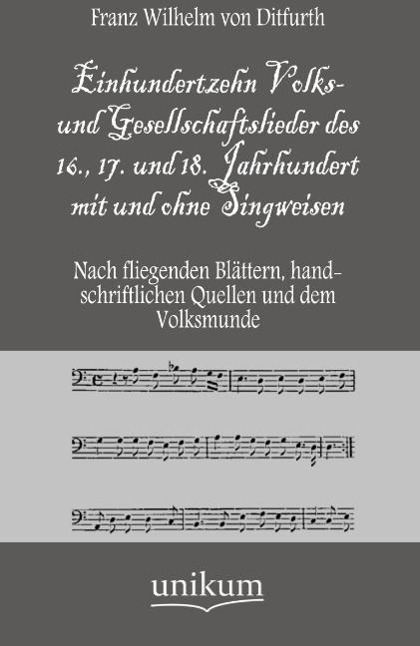 Franz Wilhelm von Ditfurth

Einhundertzehn Volks- und Gesellschaftslieder des 16., 17. und 18. Jahrhundert mit und ohne Singweisen

Nach fliegenden Blättern, handschriftlichen Quellen und dem Volksmunde

unikum